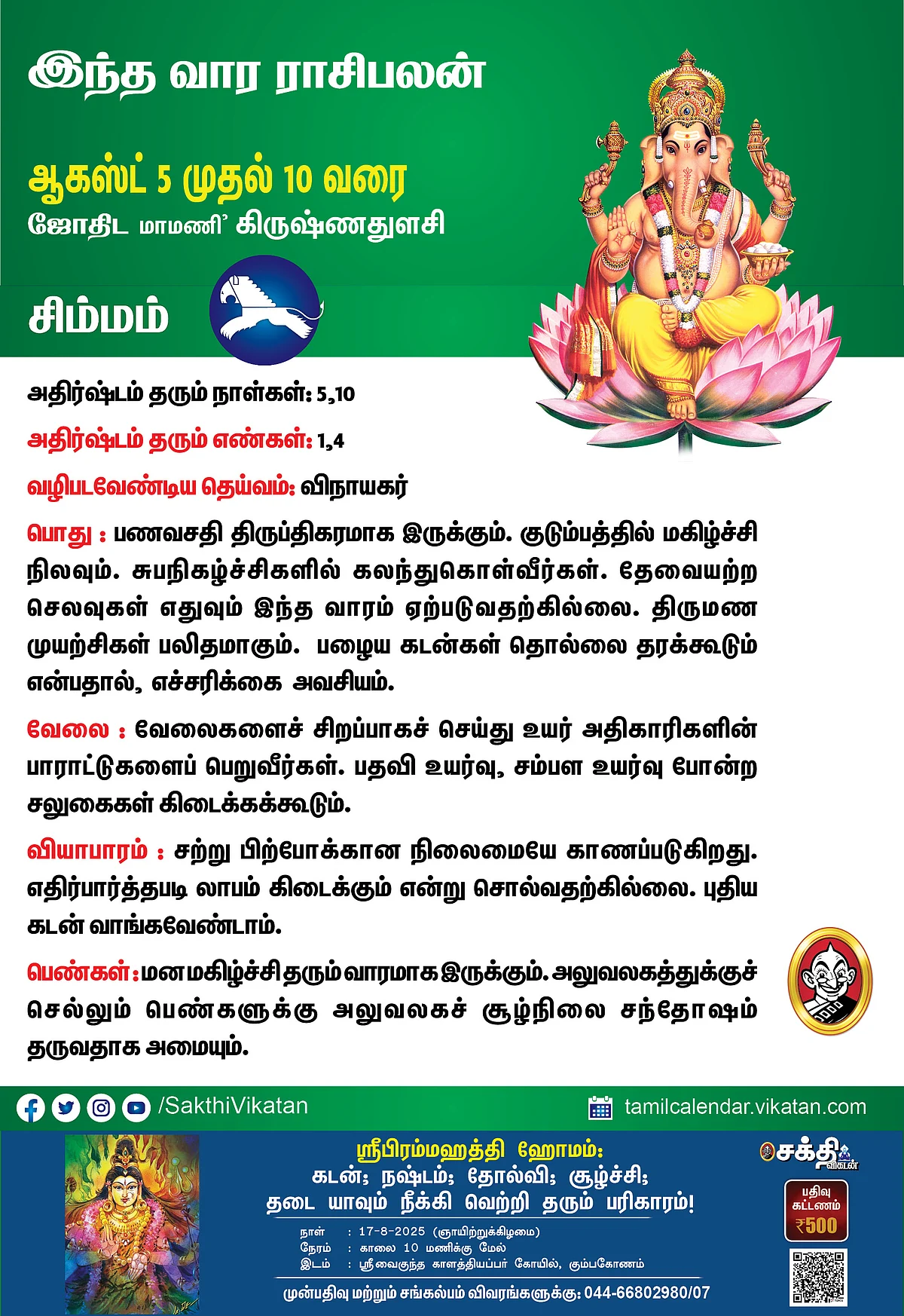 இந்த வார ராசிபலன்

ஆகஸ்ட் 5 முதல் 10 வரை

ஜோதிட மாமணி' கிருஷ்ணதுளசி

சிம்மம்

அதிர்ஷ்டம் தரும் நாள்கள்: 5,10

அதிர்ஷ்டம் தரும் எண்கள்: 1,4

வழிபடவேண்டிய தெய்வம்: விநாயகர்

பொது : பணவசதி திருப்திகரமாக இருக்கும். குடும்பத்தில் மகிழ்ச்சி நிலவும். சுபநிகழ்ச்சிகளில் கலந்துகொள்வீர்கள். தேவையற்ற செலவுகள் எதுவும் இந்த வாரம் ஏற்படுவதற்கில்லை. திருமண முயற்சிகள் பலிதமாகும். பழைய கடன்கள் தொல்லை தரக்கூடும் என்பதால், எச்சரிக்கை அவசியம்.

வேலை : வேலைகளைச் சிறப்பாகச் செய்து உயர் அதிகாரிகளின் பாராட்டுகளைப் பெறுவீர்கள். பதவி உயர்வு, சம்பள உயர்வு போன்ற சலுகைகள் கிடைக்கக்கூடும்.

வியாபாரம் : சற்று பிற்போக்கான நிலைமையே காணப்படுகிறது. எதிர்பார்த்தபடி லாபம் கிடைக்கும் என்று சொல்வதற்கில்லை. புதிய கடன் வாங்கவேண்டாம்.

பெண்கள் : மனமகிழ்ச்சி தரும் வாரமாக இருக்கும். அலுவலகத்துக்குச் செல்லும் பெண்களுக்கு அலுவலகச் சூழ்நிலை சந்தோஷம் தருவதாக அமையும்.

/SakthiVikatan

tamilcalendar.vikatan.com

ஸ்ரீபிரம்மஹத்தி ஹோமம்:
கடன்; நஷ்டம்; தோல்வி; சூழ்ச்சி;
தடை யாவும் நீக்கி வெற்றி தரும் பரிகாரம்!

நாள் : 17-8-2025 (ஞாயிற்றுக்கிழமை)
நேரம் : காலை 10 மணிக்கு மேல்
இடம் : ஸ்ரீவைகுந்த காளத்தியப்பர் கோயில், கும்பகோணம்

முன்பதிவு மற்றும் சங்கல்பம் விவரங்களுக்கு: 044-66802980/07

சக்தி விகடன்

பதிவு கட்டணம் ₹500